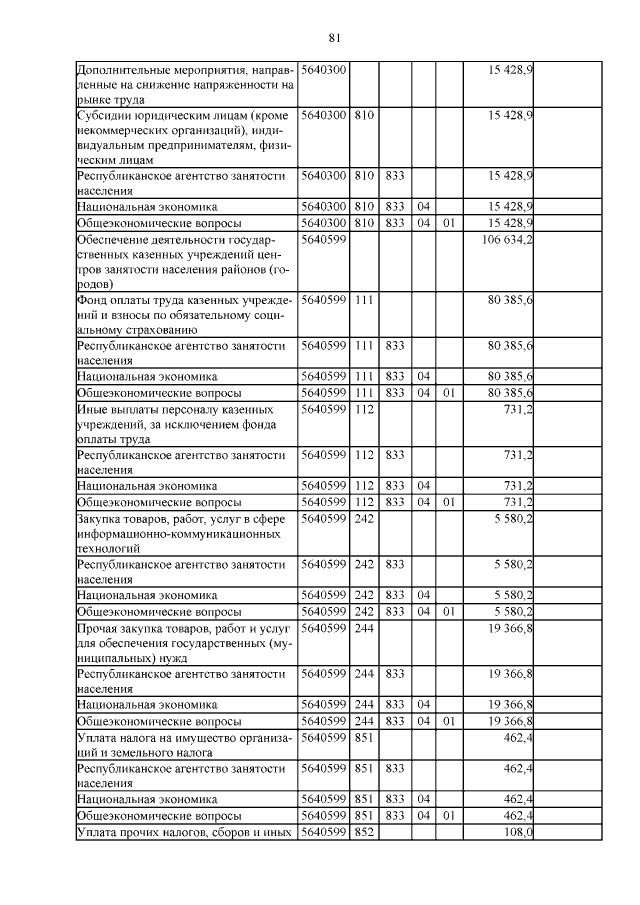 81

| | | | | | | |
|---|---|---|---|---|---|---|
| Дополнительные мероприятия, направленные на снижение напряженности на рынке труда | 5640300 | | | | | 15 428,9 |
| Субсидии юридическим лицам (кроме некоммерческих организаций), индивидуальным предпринимателям, физическим лицам | 5640300 | 810 | | | | 15 428,9 |
| Республиканское агентство занятости населения | 5640300 | 810 | 833 | | | 15 428,9 |
| Национальная экономика | 5640300 | 810 | 833 | 04 | | 15 428,9 |
| Общеэкономические вопросы | 5640300 | 810 | 833 | 04 | 01 | 15 428,9 |
| Обеспечение деятельности государственных казенных учреждений центров занятости населения районов (городов) | 5640599 | | | | | 106 634,2 |
| Фонд оплаты труда казенных учреждений и взносы по обязательному социальному страхованию | 5640599 | 111 | | | | 80 385,6 |
| Республиканское агентство занятости населения | 5640599 | 111 | 833 | | | 80 385,6 |
| Национальная экономика | 5640599 | 111 | 833 | 04 | | 80 385,6 |
| Общеэкономические вопросы | 5640599 | 111 | 833 | 04 | 01 | 80 385,6 |
| Иные выплаты персоналу казенных учреждений, за исключением фонда оплаты труда | 5640599 | 112 | | | | 731,2 |
| Республиканское агентство занятости населения | 5640599 | 112 | 833 | | | 731,2 |
| Национальная экономика | 5640599 | 112 | 833 | 04 | | 731,2 |
| Общеэкономические вопросы | 5640599 | 112 | 833 | 04 | 01 | 731,2 |
| Закупка товаров, работ, услуг в сфере информационно-коммуникационных технологий | 5640599 | 242 | | | | 5 580,2 |
| Республиканское агентство занятости населения | 5640599 | 242 | 833 | | | 5 580,2 |
| Национальная экономика | 5640599 | 242 | 833 | 04 | | 5 580,2 |
| Общеэкономические вопросы | 5640599 | 242 | 833 | 04 | 01 | 5 580,2 |
| Прочая закупка товаров, работ и услуг для обеспечения государственных (муниципальных) нужд | 5640599 | 244 | | | | 19 366,8 |
| Республиканское агентство занятости населения | 5640599 | 244 | 833 | | | 19 366,8 |
| Национальная экономика | 5640599 | 244 | 833 | 04 | | 19 366,8 |
| Общеэкономические вопросы | 5640599 | 244 | 833 | 04 | 01 | 19 366,8 |
| Уплата налога на имущество организаций и земельного налога | 5640599 | 851 | | | | 462,4 |
| Республиканское агентство занятости населения | 5640599 | 851 | 833 | | | 462,4 |
| Национальная экономика | 5640599 | 851 | 833 | 04 | | 462,4 |
| Общеэкономические вопросы | 5640599 | 851 | 833 | 04 | 01 | 462,4 |
| Уплата прочих налогов, сборов и иных | 5640599 | 852 | | | | 108,0 |